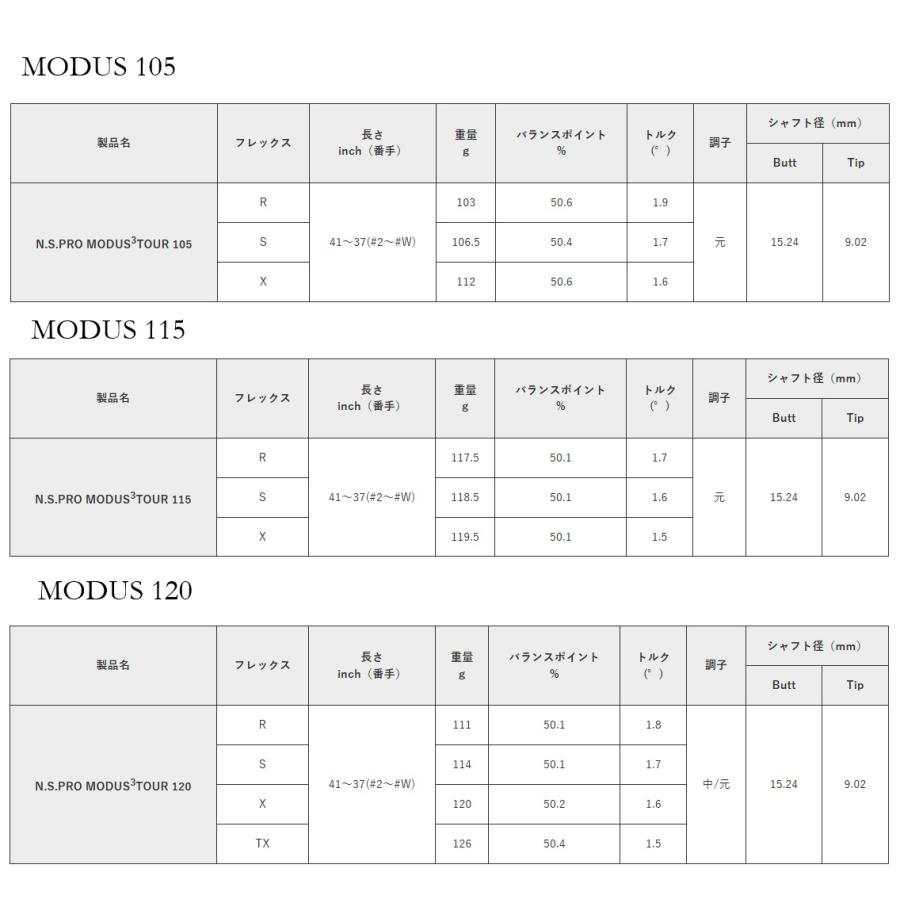 MODUS 105

| 製品名 | フレックス | 長さ inch（番手） | 重量 g | バランスポイント % | トルク (°) | 調子 | シャフト径（mm） Butt | シャフト径（mm） Tip |
|---|---|---|---|---|---|---|---|---|
| N.S.PRO MODUS$^3$TOUR 105 | R | 41～37(#2～#W) | 103 | 50.6 | 1.9 | 元 | 15.24 | 9.02 |
| | S | | 106.5 | 50.4 | 1.7 | | | |
| | X | | 112 | 50.6 | 1.6 | | | |

MODUS 115

| 製品名 | フレックス | 長さ inch（番手） | 重量 g | バランスポイント % | トルク (°) | 調子 | シャフト径（mm） Butt | シャフト径（mm） Tip |
|---|---|---|---|---|---|---|---|---|
| N.S.PRO MODUS$^3$TOUR 115 | R | 41～37(#2～#W) | 117.5 | 50.1 | 1.7 | 元 | 15.24 | 9.02 |
| | S | | 118.5 | 50.1 | 1.6 | | | |
| | X | | 119.5 | 50.1 | 1.5 | | | |

MODUS 120

| 製品名 | フレックス | 長さ inch（番手） | 重量 g | バランスポイント % | トルク (°) | 調子 | シャフト径（mm） Butt | シャフト径（mm） Tip |
|---|---|---|---|---|---|---|---|---|
| N.S.PRO MODUS$^3$TOUR 120 | R | 41～37(#2～#W) | 111 | 50.1 | 1.8 | 中/元 | 15.24 | 9.02 |
| | S | | 114 | 50.1 | 1.7 | | | |
| | X | | 120 | 50.2 | 1.6 | | | |
| | TX | | 126 | 50.4 | 1.5 | | | |